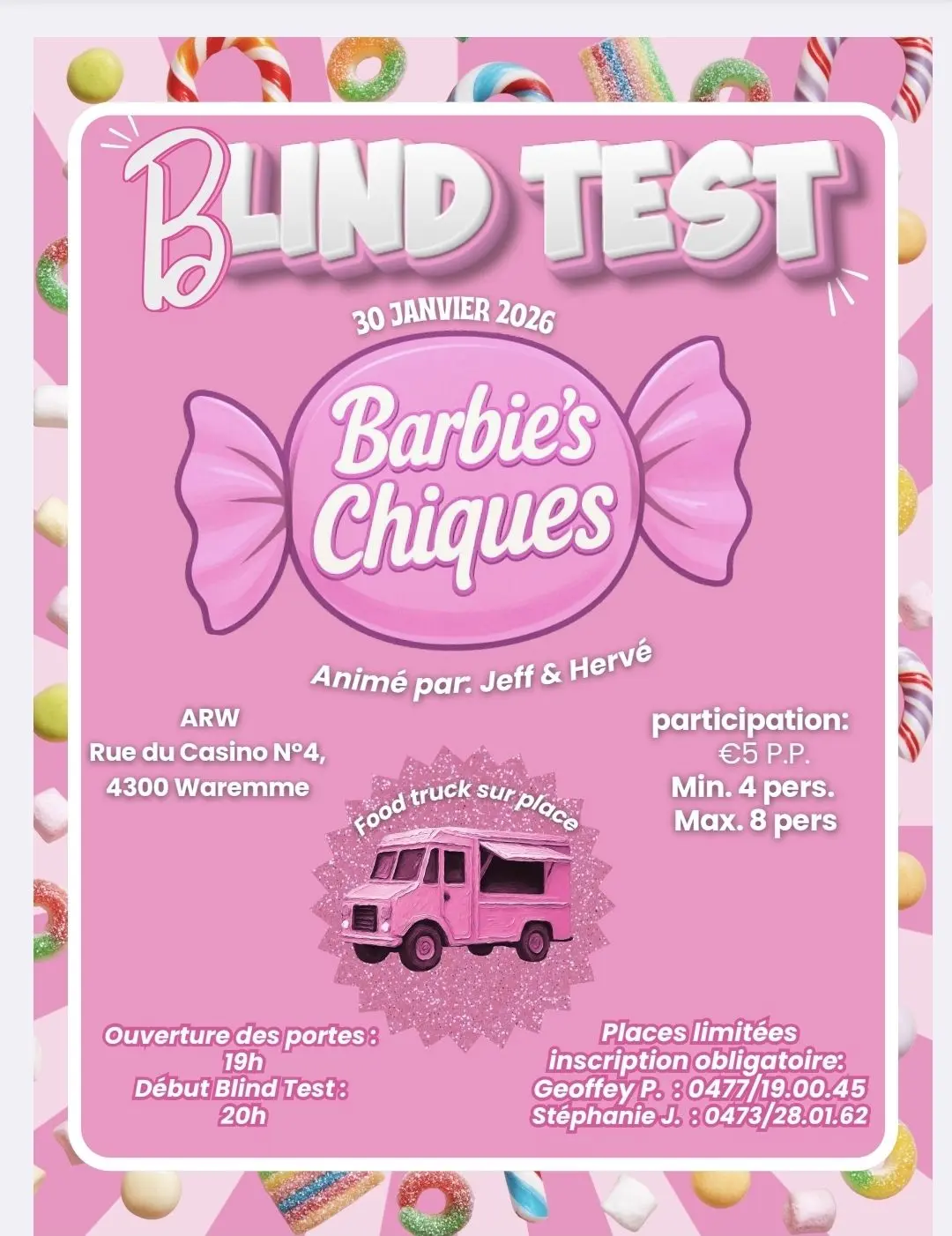 BLIND TEST

30 JANVIER 2026

Barbie's Chiques

Animé par: Jeff & Hervé

ARW
Rue du Casino N°4,
4300 Waremme

participation:
€5 P.P.
Min. 4 pers.
Max. 8 pers

Food truck sur place

Ouverture des portes :
19h
Début Blind Test :
20h

Places limitées
inscription obligatoire:
Geoffey P. : 0477/19.00.45
Stéphanie J. : 0473/28.01.62